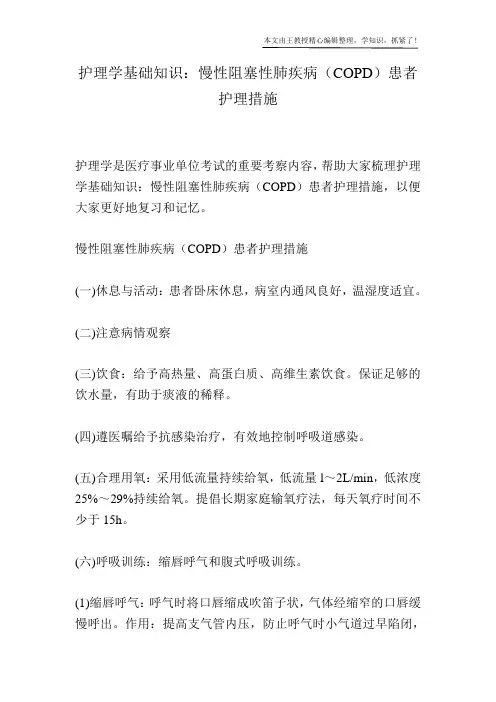 本文由王教授精心编辑整理，学知识，抓紧了！

护理学基础知识：慢性阻塞性肺疾病（COPD）患者护理措施

护理学是医疗事业单位考试的重要考察内容，帮助大家梳理护理学基础知识：慢性阻塞性肺疾病（COPD）患者护理措施，以便大家更好地复习和记忆。

慢性阻塞性肺疾病（COPD）患者护理措施

(一)休息与活动：患者卧床休息，病室内通风良好，温湿度适宜。

(二)注意病情观察

(三)饮食：给予高热量、高蛋白质、高维生素饮食。保证足够的饮水量，有助于痰液的稀释。

(四)遵医嘱给予抗感染治疗，有效地控制呼吸道感染。

(五)合理用氧：采用低流量持续给氧，低流量 1～2L/min，低浓度 25%～29%持续给氧。提倡长期家庭输氧疗法，每天氧疗时间不少于 15h。

(六)呼吸训练：缩唇呼气和腹式呼吸训练。

(1)缩唇呼气：呼气时将口唇缩成吹笛子状，气体经缩窄的口唇缓慢呼出。作用：提高支气管内压，防止呼气时小气道过早陷闭，